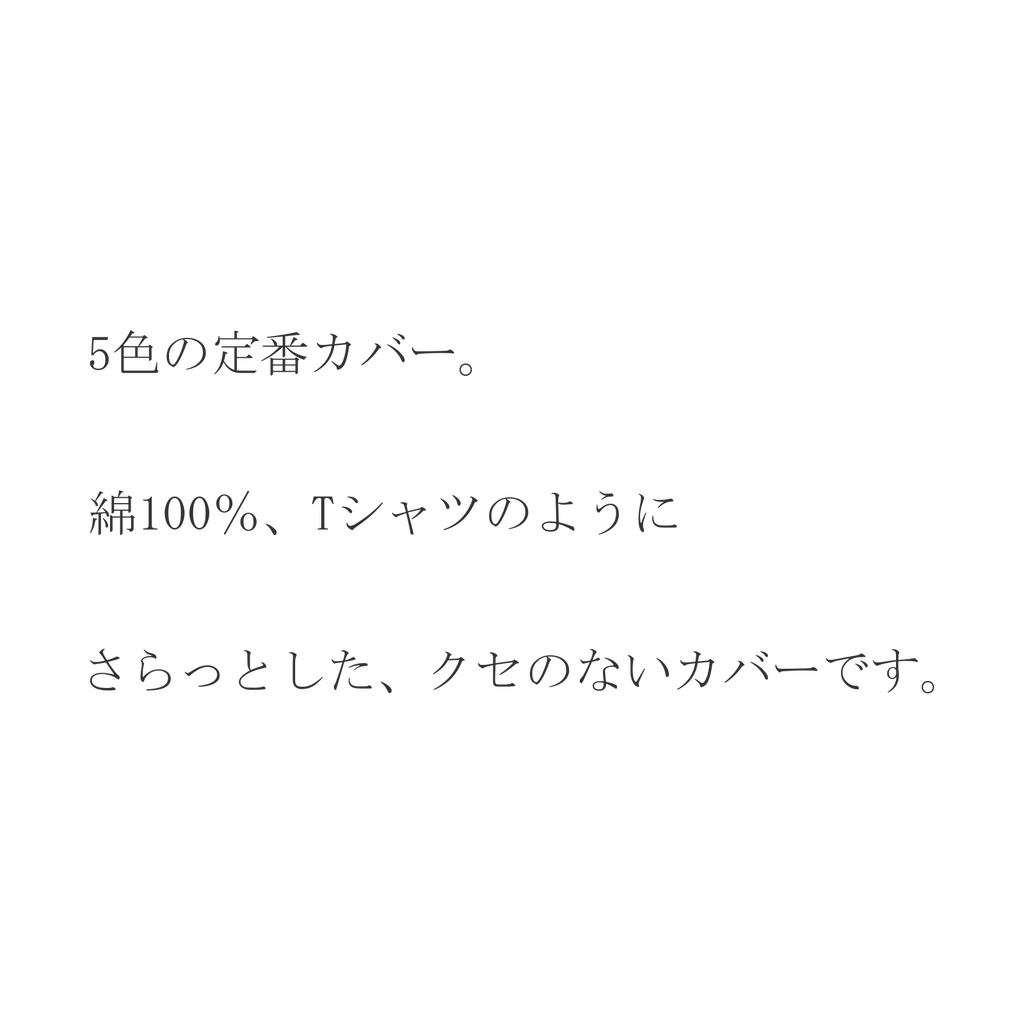 5色の定番カバー。

綿100%、Tシャツのように

さらっとした、クセのないカバーです。